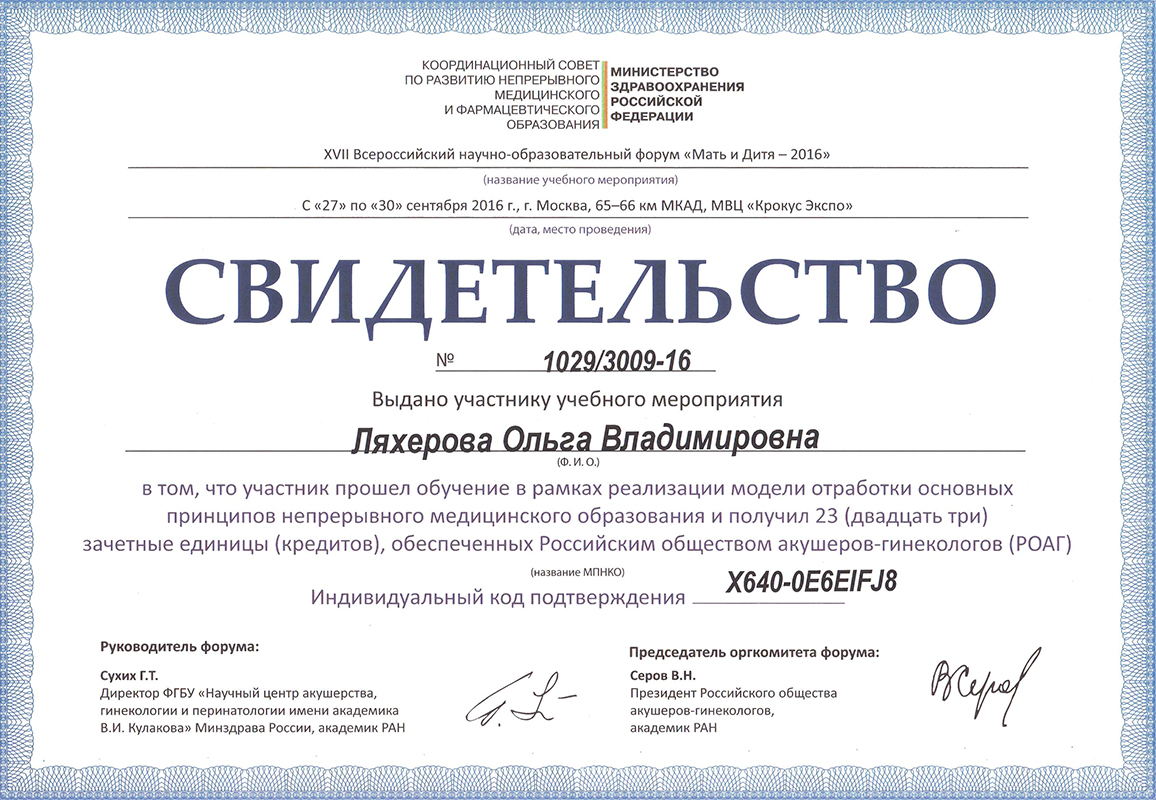 КООРДИНАЦИОННЫЙ СОВЕТ ПО РАЗВИТИЮ НЕПРЕРЫВНОГО МЕДИЦИНСКОГО И ФАРМАЦЕВТИЧЕСКОГО ОБРАЗОВАНИЯ

МИНИСТЕРСТВО ЗДРАВООХРАНЕНИЯ РОССИЙСКОЙ ФЕДЕРАЦИИ

XVII Всероссийский научно-образовательный форум «Мать и Дитя – 2016»

(название учебного мероприятия)

С «27» по «30» сентября 2016 г., г. Москва, 65–66 км МКАД, МВЦ «Крокус Экспо»

(дата, место проведения)

СВИДЕТЕЛЬСТВО

№ 1029/3009-16

Выдано участнику учебного мероприятия

Ляхерова Ольга Владимировна

(Ф. И. О.)

в том, что участник прошел обучение в рамках реализации модели отработки основных принципов непрерывного медицинского образования и получил 23 (двадцать три) зачетные единицы (кредитов), обеспеченных Российским обществом акушеров-гинекологов (РОАГ)

(название МПНКО)

Индивидуальный код подтверждения X640-0E6EIFJ8

Руководитель форума:

Сухих Г.Т.
Директор ФГБУ «Научный центр акушерства, гинекологии и перинатологии имени академика В.И. Кулакова» Минздрава России, академик РАН

Председатель оргкомитета форума:

Серов В.Н.
Президент Российского общества акушеров-гинекологов, академик РАН

ВСеров